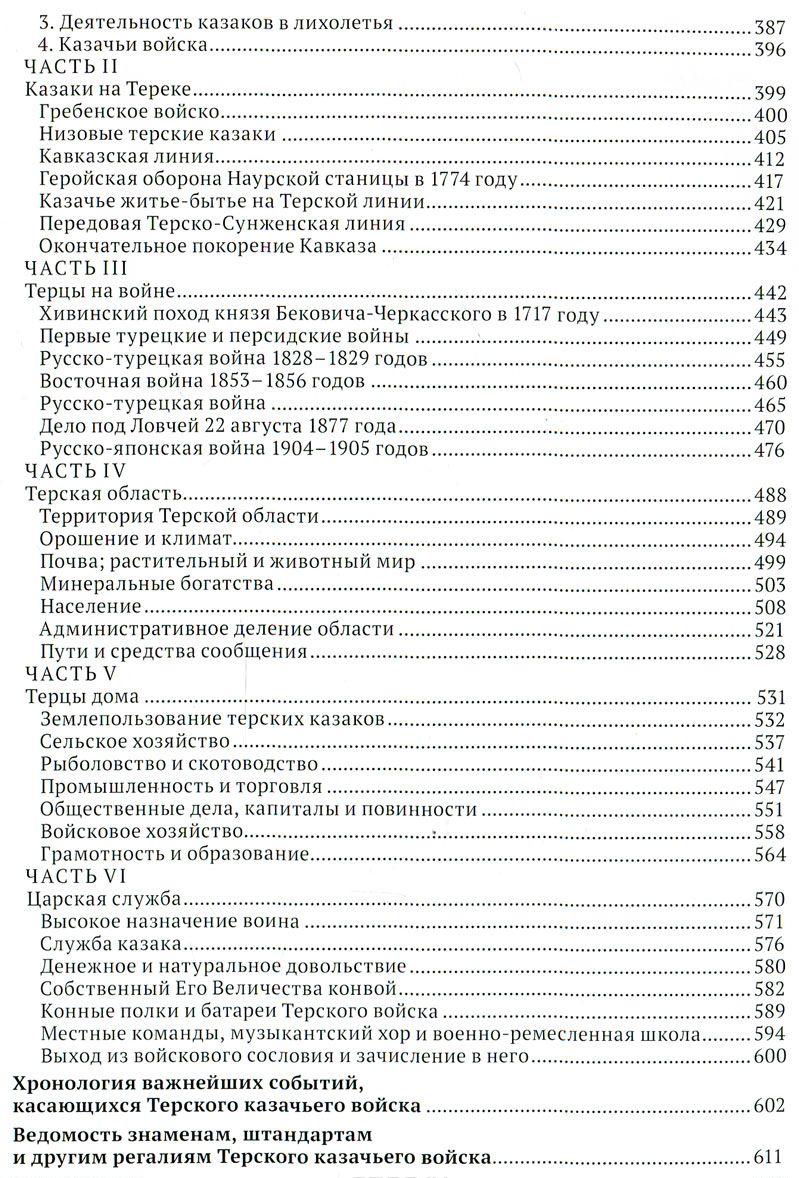 3. Деятельность казаков в лихолетья 387
4. Казачьи войска 396
ЧАСТЬ II
Казаки на Тереке 399
Гребенское войско 400
Низовые терские казаки 405
Кавказская линия 412
Геройская оборона Наурской станицы в 1774 году 417
Казачье житье-бытье на Терской линии 421
Передовая Терско-Сунженская линия 429
Окончательное покорение Кавказа 434
ЧАСТЬ III
Терцы на войне 442
Хивинский поход князя Бековича-Черкасского в 1717 году 443
Первые турецкие и персидские войны 449
Русско-турецкая война 1828–1829 годов 455
Восточная война 1853–1856 годов 460
Русско-турецкая война 465
Дело под Ловчей 22 августа 1877 года 470
Русско-японская война 1904–1905 годов 476
ЧАСТЬ IV
Терская область 488
Территория Терской области 489
Орошение и климат 494
Почва; растительный и животный мир 499
Минеральные богатства 503
Население 508
Административное деление области 521
Пути и средства сообщения 528
ЧАСТЬ V
Терцы дома 531
Землепользование терских казаков 532
Сельское хозяйство 537
Рыболовство и скотоводство 541
Промышленность и торговля 547
Общественные дела, капиталы и повинности 551
Войсковое хозяйство 558
Грамотность и образование 564
ЧАСТЬ VI
Царская служба 570
Высокое назначение воина 571
Служба казака 576
Денежное и натуральное довольствие 580
Собственный Его Величества конвой 582
Конные полки и батареи Терского войска 589
Местные команды, музыкантский хор и военно-ремесленная школа 594
Выход из войскового сословия и зачисление в него 600
Хронология важнейших событий, касающихся Терского казачьего войска 602
Ведомость знаменам, штандартам и другим регалиям Терского казачьего войска 611